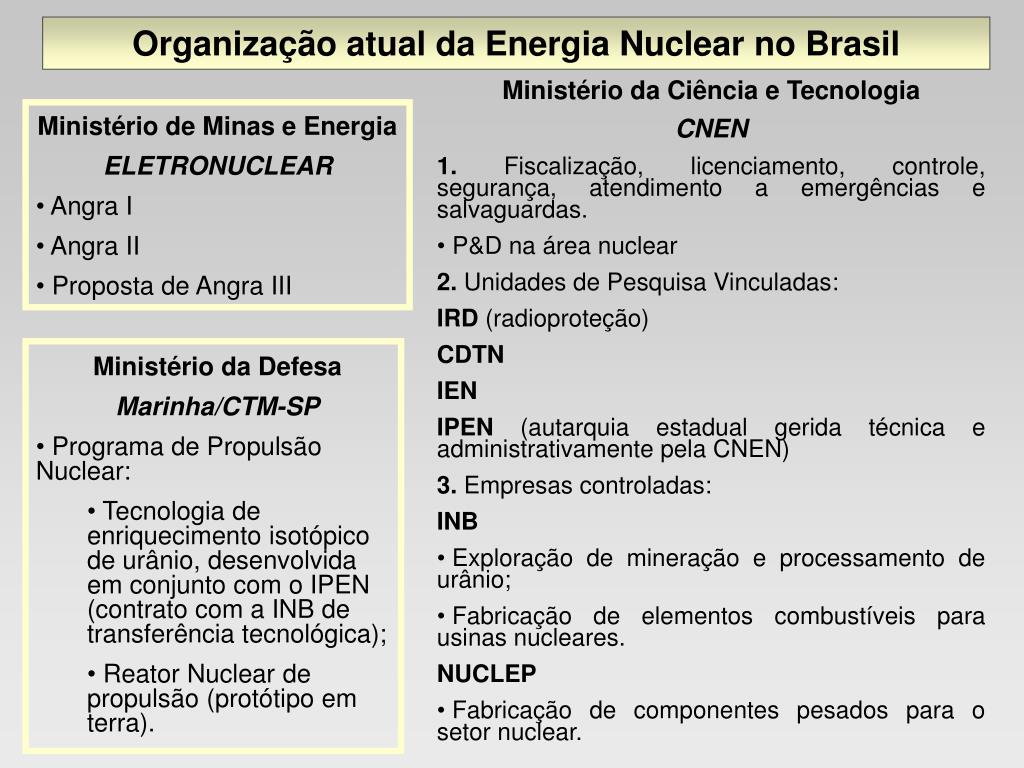 Organização atual da Energia Nuclear no Brasil

Ministério de Minas e Energia

ELETRONUCLEAR

• Angra I

• Angra II

• Proposta de Angra III

Ministério da Defesa

Marinha/CTM-SP

• Programa de Propulsão Nuclear:

• Tecnologia de enriquecimento isotópico de urânio, desenvolvida em conjunto com o IPEN (contrato com a INB de transferência tecnológica);

• Reator Nuclear de propulsão (protótipo em terra).

Ministério da Ciência e Tecnologia

CNEN

1. Fiscalização, licenciamento, controle, segurança, atendimento a emergências e salvaguardas.

• P&D na área nuclear

2. Unidades de Pesquisa Vinculadas:

IRD (radioproteção)

CDTN

IEN

IPEN (autarquia estadual gerida técnica e administrativamente pela CNEN)

3. Empresas controladas:

INB

• Exploração de mineração e processamento de urânio;

• Fabricação de elementos combustíveis para usinas nucleares.

NUCLEP

• Fabricação de componentes pesados para o setor nuclear.